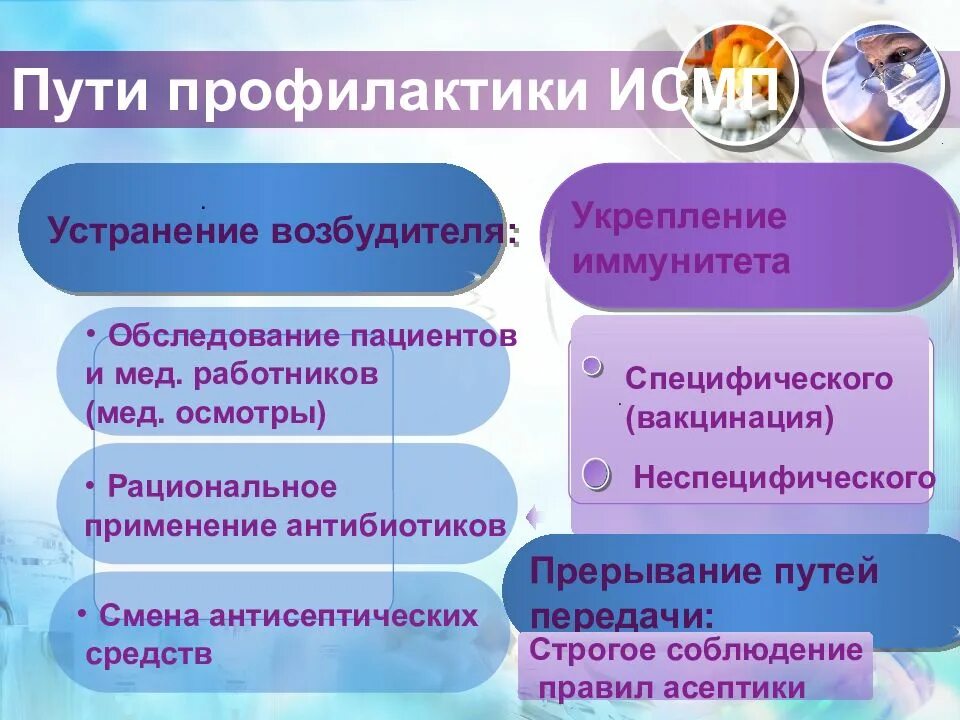 Пути профилактики ИСМП

Устранение возбудителя:

• Обследование пациентов и мед. работников (мед. осмотры)

• Рациональное применение антибиотиков

• Смена антисептических средств

Укрепление иммунитета

Специфического (вакцинация)

Неспецифического

Прерывание путей передачи:

Строгое соблюдение правил асептики